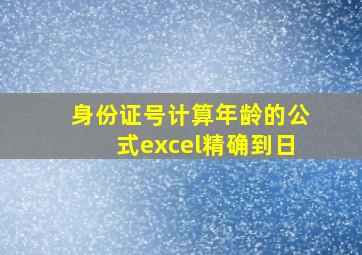 身份证号计算年龄的公式excel精确到日